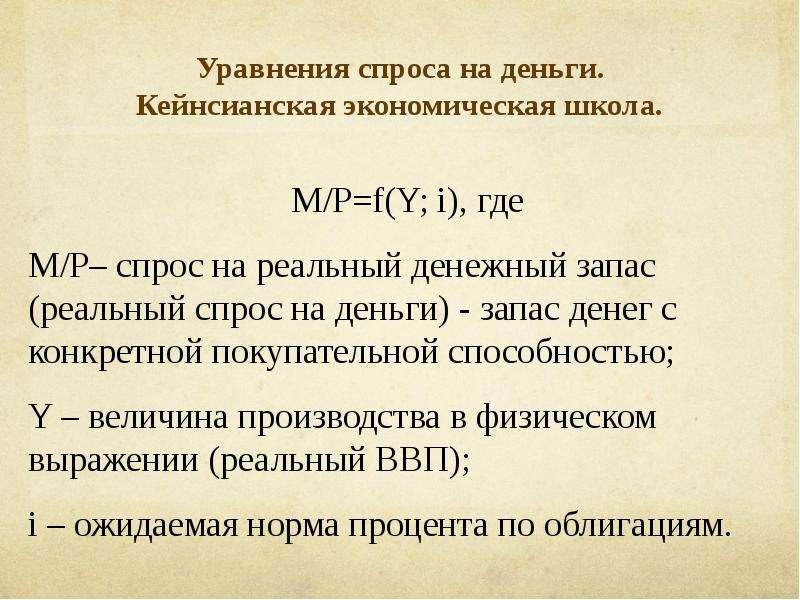 Уравнения спроса на деньги.
Кейнсианская экономическая школа.

$M/P=f(Y; i)$, где

M/P– спрос на реальный денежный запас (реальный спрос на деньги) - запас денег с конкретной покупательной способностью;

Y – величина производства в физическом выражении (реальный ВВП);

i – ожидаемая норма процента по облигациям.